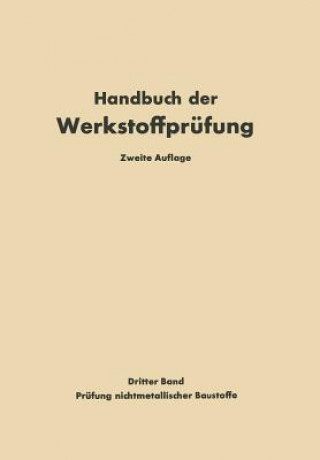 Handbuch der
Werkstoffprüfung

Zweite Auflage

Dritter Band
Prüfung nichtmetallischer Baustoffe